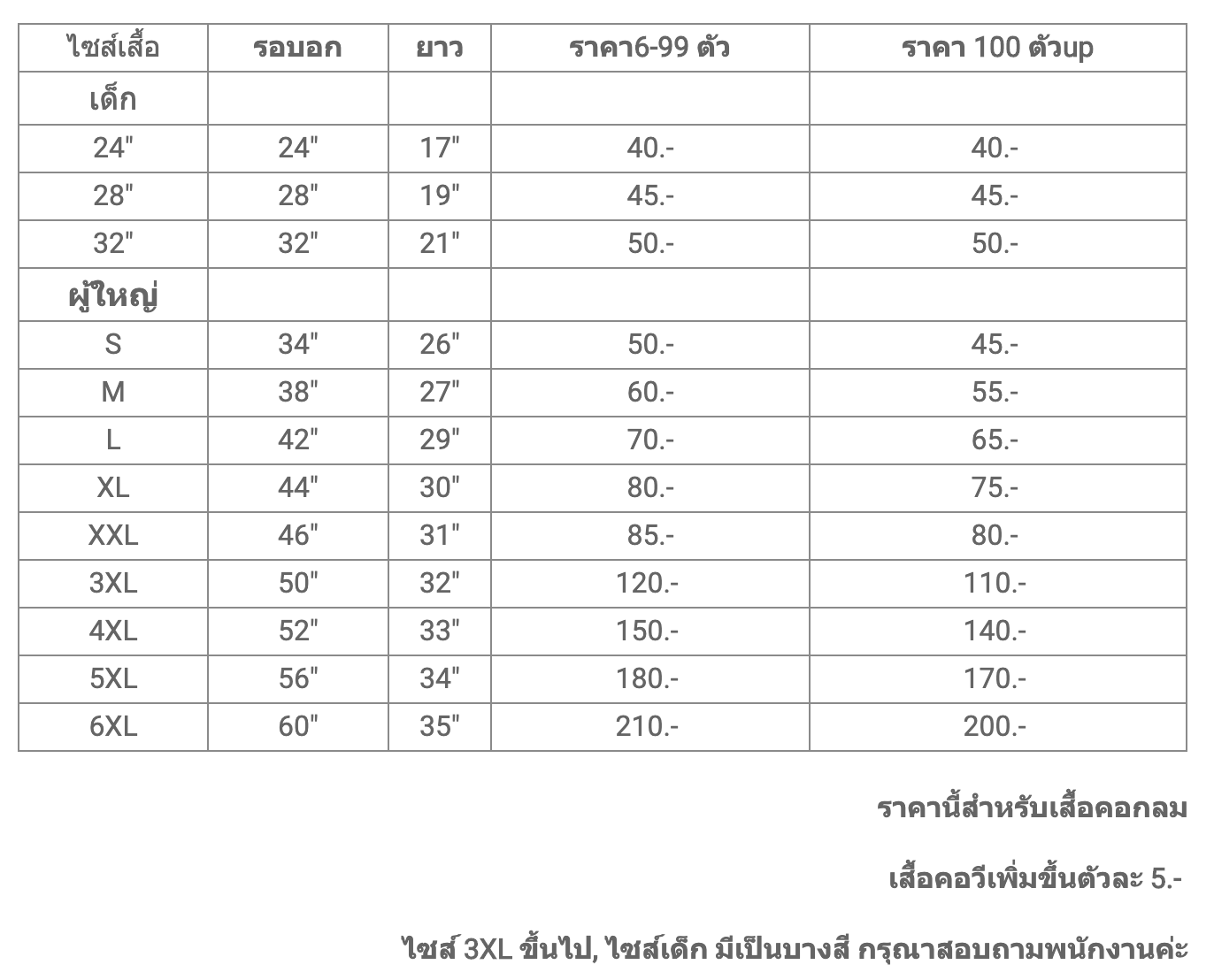 | ไซส์เสื้อ | รอบอก | ยาว | ราคา6-99 ตัว | ราคา 100 ตัวup |
|---|---|---|---|---|
| เด็ก | | | | |
| 24" | 24" | 17" | 40.- | 40.- |
| 28" | 28" | 19" | 45.- | 45.- |
| 32" | 32" | 21" | 50.- | 50.- |
| ผู้ใหญ่ | | | | |
| S | 34" | 26" | 50.- | 45.- |
| M | 38" | 27" | 60.- | 55.- |
| L | 42" | 29" | 70.- | 65.- |
| XL | 44" | 30" | 80.- | 75.- |
| XXL | 46" | 31" | 85.- | 80.- |
| 3XL | 50" | 32" | 120.- | 110.- |
| 4XL | 52" | 33" | 150.- | 140.- |
| 5XL | 56" | 34" | 180.- | 170.- |
| 6XL | 60" | 35" | 210.- | 200.- |

ราคานี้สำหรับเสื้อคอกลม

เสื้อคอวีเพิ่มขึ้นตัวละ 5.-

ไซส์ 3XL ขึ้นไป, ไซส์เด็ก มีเป็นบางสี กรุณาสอบถามพนักงานค่ะ